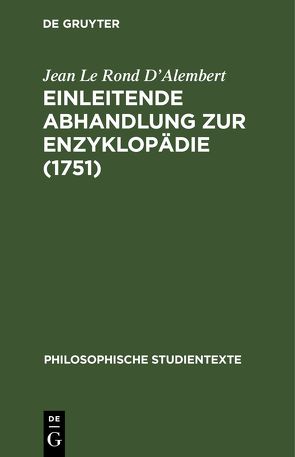 DE GRUYTER

Jean Le Rond D'Alembert

EINLEITENDE ABHANDLUNG ZUR ENZYKLOPÄDIE (1751)

PHILOSOPHISCHE STUDIENTEXTE

DE G